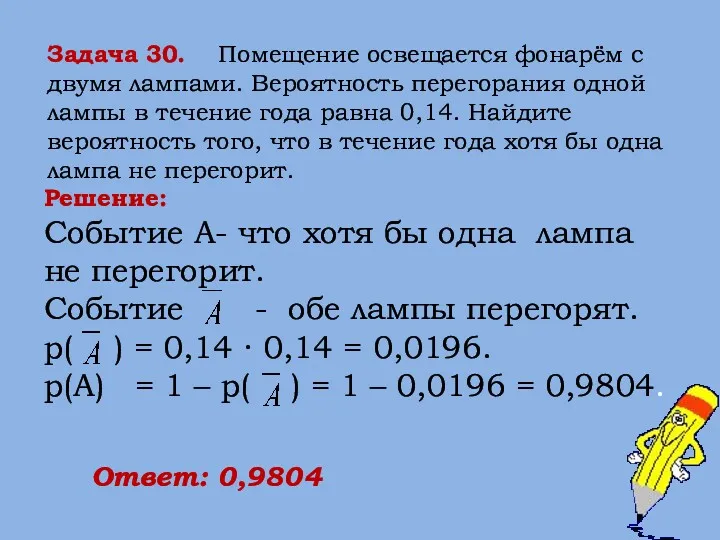 Задача 30. Помещение освещается фонарём с двумя лампами. Вероятность перегорания одной лампы в течение года равна 0,14. Найдите вероятность того, что в течение года хотя бы одна лампа не перегорит.

Решение:

Событие А- что хотя бы одна лампа не перегорит.

Событие $\overline{A}$ - обе лампы перегорят.

р($\overline{A}$) = 0,14 · 0,14 = 0,0196.

р(А) = 1 – р($\overline{A}$) = 1 – 0,0196 = 0,9804.

Ответ: 0,9804